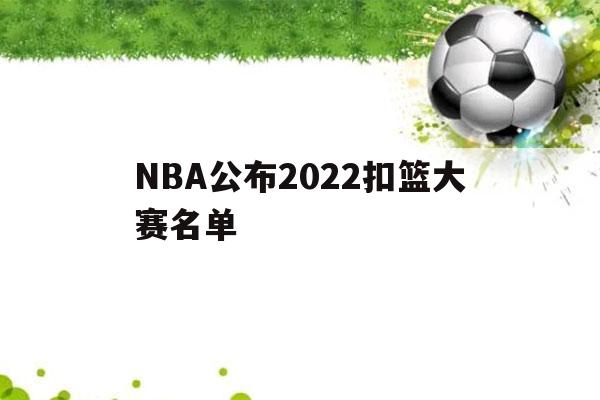 NBA公布2022扣篮大赛名单